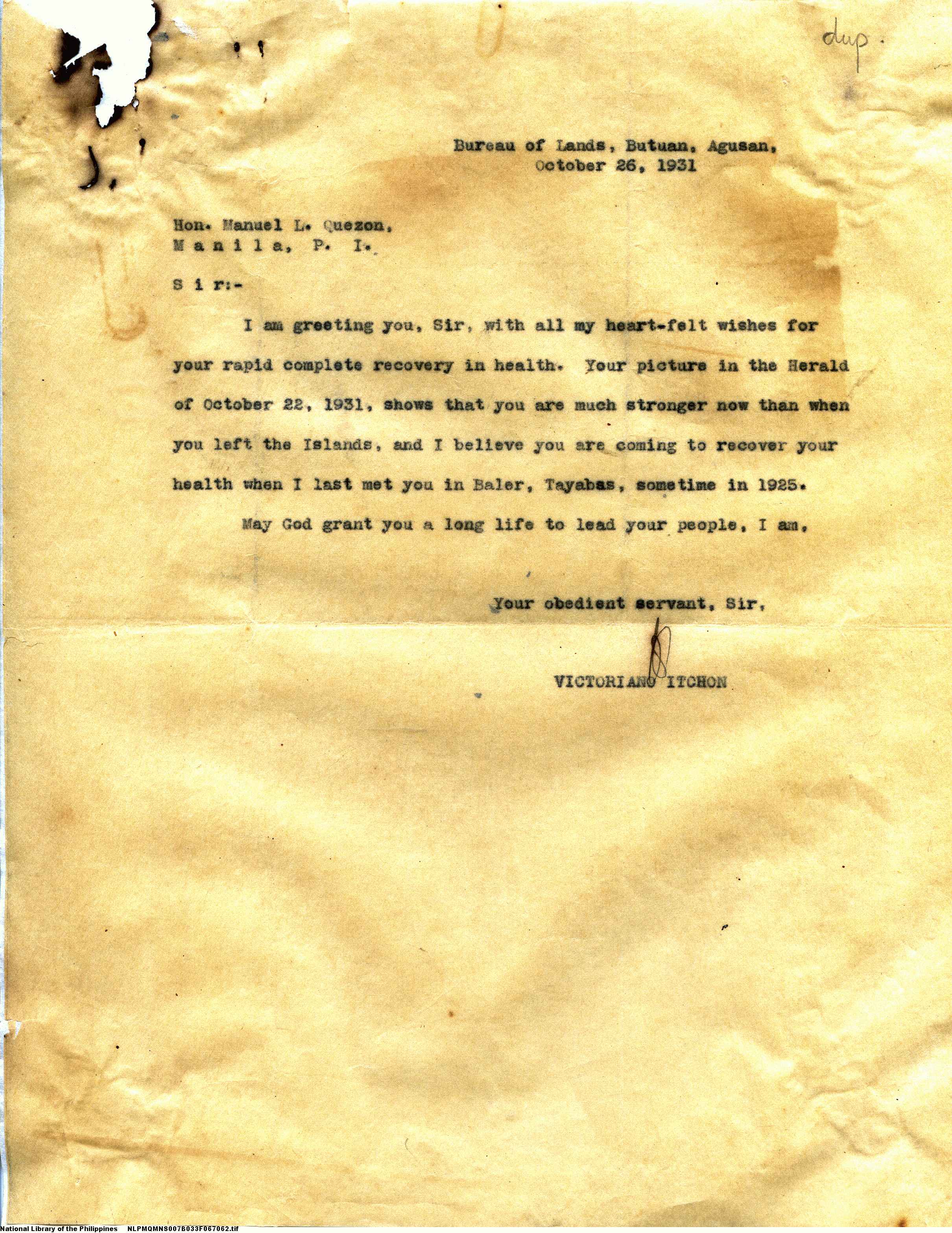 dup.

Bureau of Lands, Butuan, Agusan,
October 26, 1931

Hon. Manuel L. Quezon,
M a n i l a, P. I.

S i r:-

I am greeting you, Sir, with all my heart-felt wishes for your rapid complete recovery in health. Your picture in the Herald of October 22, 1931, shows that you are much stronger now than when you left the Islands, and I believe you are coming to recover your health when I last met you in Baler, Tayabas, sometime in 1925.

May God grant you a long life to lead your people, I am,

Your obedient servant, Sir,

VICTORIANO ITCHON

National Library of the Philippines NLPMQMNS007B033F067062.tif